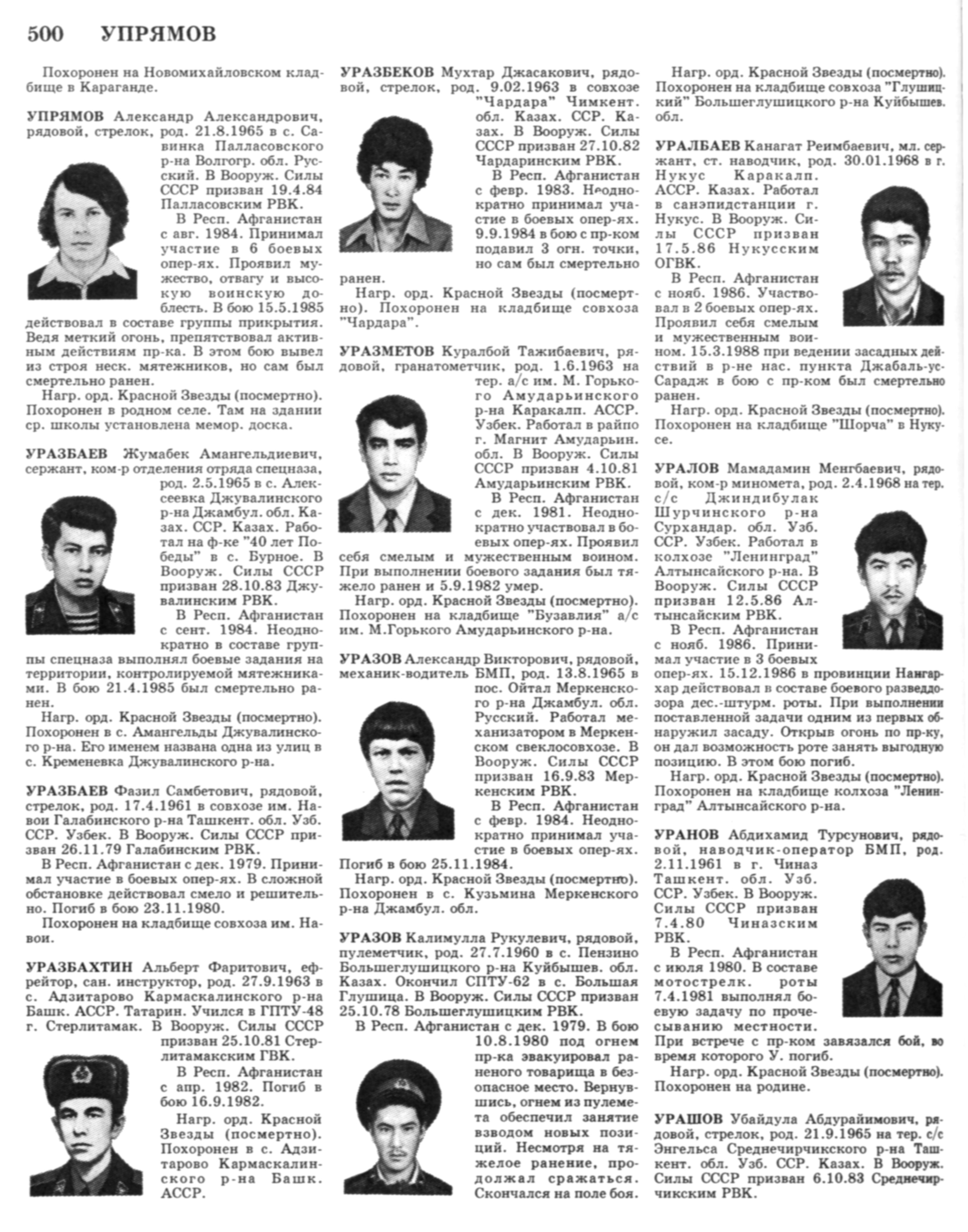 500 УПРЯМОВ

Похоронен на Новомихайловском кладбище в Караганде.

УПРЯМОВ Александр Александрович, рядовой, стрелок, род. 21.8.1965 в с. Савинка Палласовского р-на Волгогр. обл. Русский. В Вооруж. Силы СССР призван 19.4.84 Палласовским РВК.

В Респ. Афганистан с авг. 1984. Принимал участие в 6 боевых опер-ях. Проявил мужество, отвагу и высокую воинскую доблесть. В бою 15.5.1985 действовал в составе группы прикрытия. Ведя меткий огонь, препятствовал активным действиям пр-ка. В этом бою вывел из строя неск. мятежников, но сам был смертельно ранен.

Нагр. орд. Красной Звезды (посмертно). Похоронен в родном селе. Там на здании ср. школы установлена мемор. доска.

УРАЗБАЕВ Жумабек Амангельдиевич, сержант, ком-р отделения отряда спецназа, род. 2.5.1965 в с. Алексеевка Джувалинского р-на Джамбул. обл. Казах. ССР. Казах. Работал на ф-ке "40 лет Победы" в с. Бурное. В Вооруж. Силы СССР призван 28.10.83 Джувалинским РВК.

В Респ. Афганистан с сент. 1984. Неоднократно в составе группы спецназа выполнял боевые задания на территории, контролируемой мятежниками. В бою 21.4.1985 был смертельно ранен.

Нагр. орд. Красной Звезды (посмертно). Похоронен в с. Амангельды Джувалинского р-на. Его именем названа одна из улиц в с. Кременевка Джувалинского р-на.

УРАЗБАЕВ Фазил Самбетович, рядовой, стрелок, род. 17.4.1961 в совхозе им. Навои Галабинского р-на Ташкент. обл. Узб. ССР. Узбек. В Вооруж. Силы СССР призван 26.11.79 Галабинским РВК.

В Респ. Афганистан с дек. 1979. Принимал участие в боевых опер-ях. В сложной обстановке действовал смело и решительно. Погиб в бою 23.11.1980.

Похоронен на кладбище совхоза им. Навои.

УРАЗБАХТИН Альберт Фаритович, ефрейтор, сан. инструктор, род. 27.9.1963 в с. Адзитарово Кармаскалинского р-на Башк. АССР. Татарин. Учился в ГПТУ-48 г. Стерлитамак. В Вооруж. Силы СССР призван 25.10.81 Стерлитамакским ГВК.

В Респ. Афганистан с апр. 1982. Погиб в бою 16.9.1982.

Нагр. орд. Красной Звезды (посмертно). Похоронен в с. Адзитарово Кармаскалинского р-на Башк. АССР.

УРАЗБЕКОВ Мухтар Джасакович, рядовой, стрелок, род. 9.02.1963 в совхозе "Чардара" Чимкент. обл. Казах. ССР. Казах. В Вооруж. Силы СССР призван 27.10.82 Чардаринским РВК.

В Респ. Афганистан с февр. 1983. Неоднократно принимал участие в боевых опер-ях. 9.9.1984 в бою с пр-ком подавил 3 огн. точки, но сам был смертельно ранен.

Нагр. орд. Красной Звезды (посмертно). Похоронен на кладбище совхоза "Чардара".

УРАЗМЕТОВ Куралбой Тажибаевич, рядовой, гранатометчик, род. 1.6.1963 на тер. а/с им. М. Горького Амударьинского р-на Каракалп. АССР. Узбек. Работал в райпо г. Магнит Амударьин. обл. В Вооруж. Силы СССР призван 4.10.81 Амударьинским РВК.

В Респ. Афганистан с дек. 1981. Неоднократно участвовал в боевых опер-ях. Проявил себя смелым и мужественным воином. При выполнении боевого задания был тяжело ранен и 5.9.1982 умер.

Нагр. орд. Красной Звезды (посмертно). Похоронен на кладбище "Бузавлия" а/с им. М.Горького Амударьинского р-на.

УРАЗОВ Александр Викторович, рядовой, механик-водитель БМП, род. 13.8.1965 в пос. Ойтал Меркенского р-на Джамбул. обл. Русский. Работал механизатором в Меркенском свеклосовхозе. В Вооруж. Силы СССР призван 16.9.83 Меркенским РВК.

В Респ. Афганистан с февр. 1984. Неоднократно принимал участие в боевых опер-ях. Погиб в бою 25.11.1984.

Нагр. орд. Красной Звезды (посмертно). Похоронен в с. Кузьмина Меркенского р-на Джамбул. обл.

УРАЗОВ Калимулла Рукулевич, рядовой, пулеметчик, род. 27.7.1960 в с. Пензино Большеглушицкого р-на Куйбышев. обл. Казах. Окончил СПТУ-62 в с. Большая Глушица. В Вооруж. Силы СССР призван 25.10.78 Большеглушицким РВК.

В Респ. Афганистан с дек. 1979. В бою 10.8.1980 под огнем пр-ка эвакуировал раненого товарища в безопасное место. Вернувшись, огнем из пулемета обеспечил занятие взводом новых позиций. Несмотря на тяжелое ранение, продолжал сражаться. Скончался на поле боя.

Нагр. орд. Красной Звезды (посмертно). Похоронен на кладбище совхоза "Глушицкий" Большеглушицкого р-на Куйбышев. обл.

УРАЛБАЕВ Канагат Реимбаевич, мл. сержант, ст. наводчик, род. 30.01.1968 в г. Нукус Каракалп. АССР. Казах. Работал в санэпидстанции г. Нукус. В Вооруж. Силы СССР призван 17.5.86 Нукусским ОГВК.

В Респ. Афганистан с нояб. 1986. Участвовал в 2 боевых опер-ях. Проявил себя смелым и мужественным воином. 15.3.1988 при ведении засадных действий в р-не нас. пункта Джабаль-ус-Сарадж в бою с пр-ком был смертельно ранен.

Нагр. орд. Красной Звезды (посмертно). Похоронен на кладбище "Шорча" в Нукусе.

УРАЛОВ Мамадамин Менгбаевич, рядовой, ком-р миномета, род. 2.4.1968 на тер. с/с Джиндибулак Шурчинского р-на Сурхандар. обл. Узб. ССР. Узбек. Работал в колхозе "Ленинград" Алтынсайского р-на. В Вооруж. Силы СССР призван 12.5.86 Алтынсайским РВК.

В Респ. Афганистан с нояб. 1986. Принимал участие в 3 боевых опер-ях. 15.12.1986 в провинции Нангархар действовал в составе боевого разведдозора дес.-штурм. роты. При выполнении поставленной задачи одним из первых обнаружил засаду. Открыв огонь по пр-ку, он дал возможность роте занять выгодную позицию. В этом бою погиб.

Нагр. орд. Красной Звезды (посмертно). Похоронен на кладбище колхоза "Ленинград" Алтынсайского р-на.

УРАНОВ Абдихамид Турсунович, рядовой, наводчик-оператор БМП, род. 2.11.1961 в г. Чиназ Ташкент. обл. Узб. ССР. Узбек. В Вооруж. Силы СССР призван 7.4.80 Чиназским РВК.

В Респ. Афганистан с июля 1980. В составе мотострелк. роты 7.4.1981 выполнял боевую задачу по прочесыванию местности. При встрече с пр-ком завязался бой, во время которого У. погиб.

Нагр. орд. Красной Звезды (посмертно). Похоронен на родине.

УРАШОВ Убайдула Абдурайимович, рядовой, стрелок, род. 21.9.1965 на тер. с/с Энгельса Среднечирчикского р-на Ташкент. обл. Узб. ССР. Казах. В Вооруж. Силы СССР призван 6.10.83 Среднечирчикским РВК.